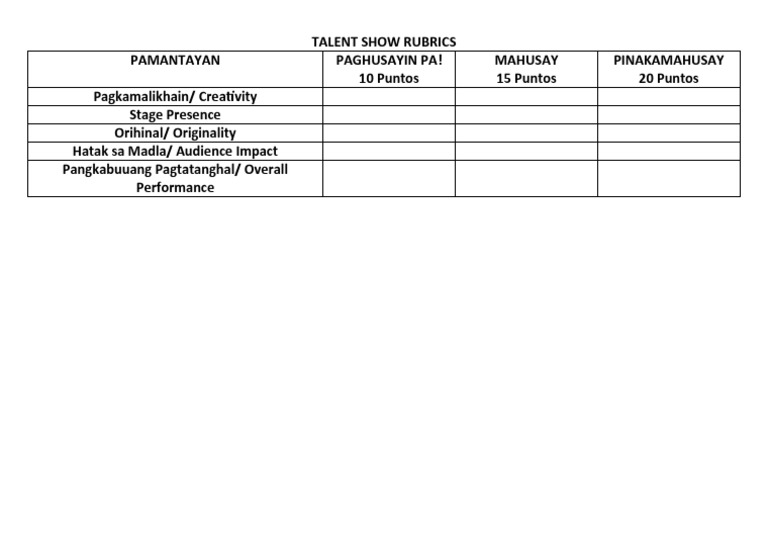 TALENT SHOW RUBRICS

| PAMANTAYAN | PAGHUSAYIN PA! 10 Puntos | MAHUSAY 15 Puntos | PINAKAMAHUSAY 20 Puntos |
|---|---|---|---|
| Pagkamalikhain/ Creativity | | | |
| Stage Presence | | | |
| Orihinal/ Originality | | | |
| Hatak sa Madla/ Audience Impact | | | |
| Pangkabuuang Pagtatanghal/ Overall Performance | | | |